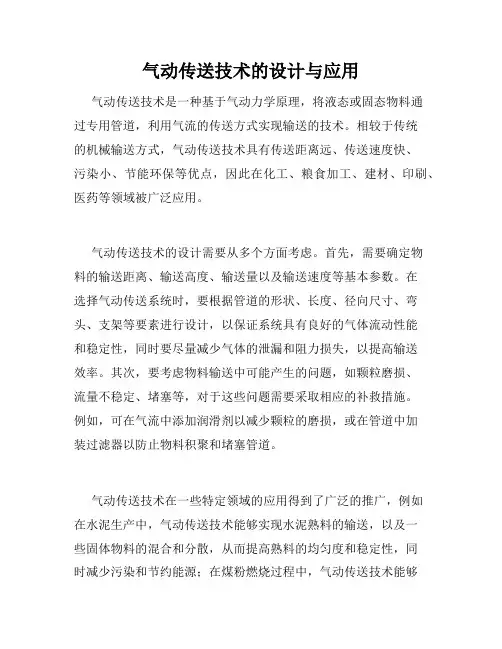 气动传送技术的设计与应用

气动传送技术是一种基于气动力学原理，将液态或固态物料通过专用管道，利用气流的传送方式实现输送的技术。相较于传统的机械输送方式，气动传送技术具有传送距离远、传送速度快、污染小、节能环保等优点，因此在化工、粮食加工、建材、印刷、医药等领域被广泛应用。

气动传送技术的设计需要从多个方面考虑。首先，需要确定物料的输送距离、输送高度、输送量以及输送速度等基本参数。在选择气动传送系统时，要根据管道的形状、长度、径向尺寸、弯头、支架等要素进行设计，以保证系统具有良好的气体流动性能和稳定性，同时要尽量减少气体的泄漏和阻力损失，以提高输送效率。其次，要考虑物料输送中可能产生的问题，如颗粒磨损、流量不稳定、堵塞等，对于这些问题需要采取相应的补救措施。例如，可在气流中添加润滑剂以减少颗粒的磨损，或在管道中加装过滤器以防止物料积聚和堵塞管道。

气动传送技术在一些特定领域的应用得到了广泛的推广，例如在水泥生产中，气动传送技术能够实现水泥熟料的输送，以及一些固体物料的混合和分散，从而提高熟料的均匀度和稳定性，同时减少污染和节约能源；在煤粉燃烧过程中，气动传送技术能够